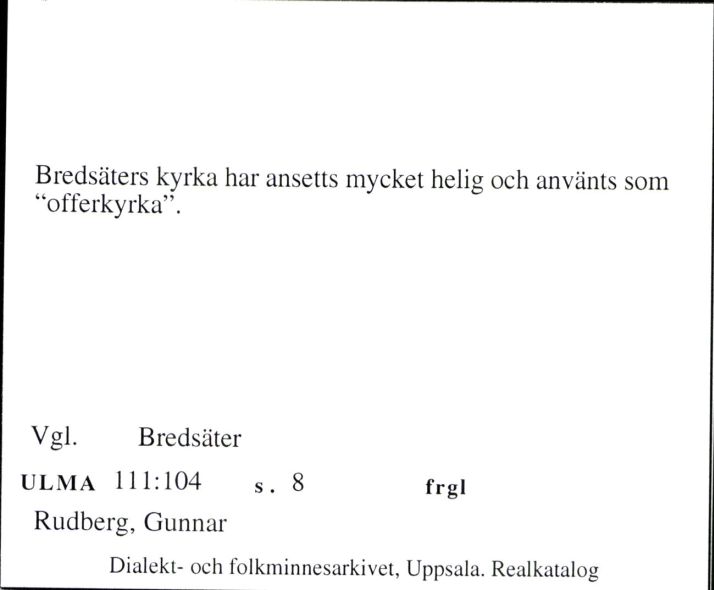 Bredsäters kyrka har ansetts mycket helig och använts som "offerkyrka".

Vgl. Bredsäter

ULMA 111:104 s. 8 frgl

Rudberg, Gunnar

Dialekt- och folkminnesarkivet, Uppsala. Realkatalog